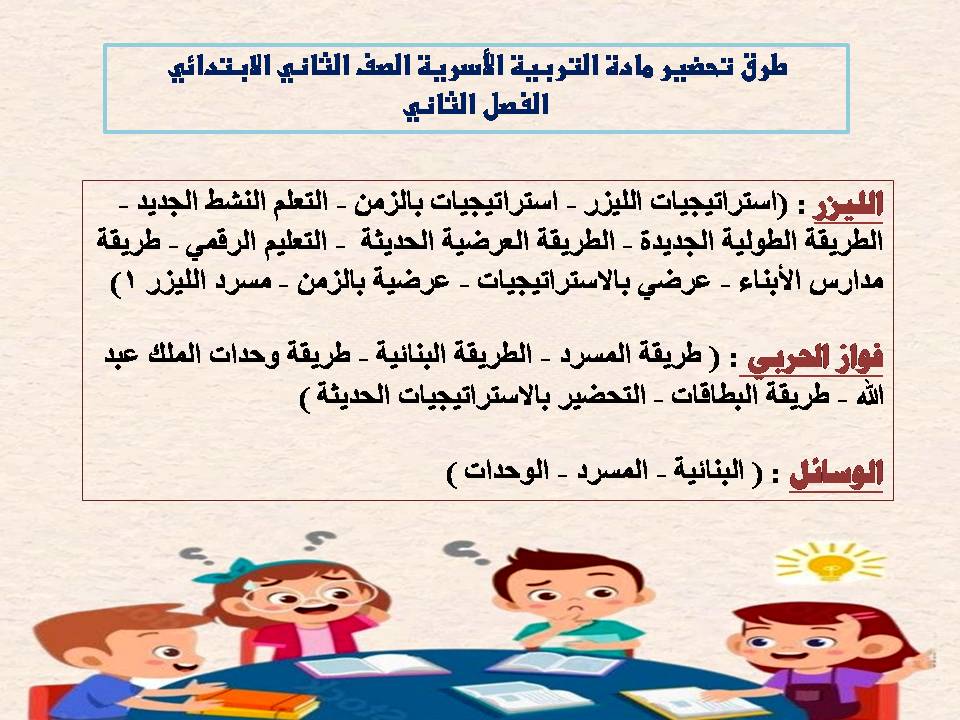 طرق تحضير مادة التربية الأسرية الصف الثاني الابتدائي
الفصل الثاني

الليزر : (استراتيجيات الليزر - استراتيجيات بالزمن - التعلم النشط الجديد - الطريقة الطولية الجديدة - الطريقة العرضية الحديثة - التعليم الرقمي - طريقة مدارس الأبناء - عرضي بالاستراتيجيات - عرضية بالزمن - مسرد الليزر ١ )

فواز الحربي : ( طريقة المسرد - الطريقة البنائية - طريقة وحدات الملك عبد الله - طريقة البطاقات - التحضير بالاستراتيجيات الحديثة )

الوسائل : ( البنائية - المسرد - الوحدات )